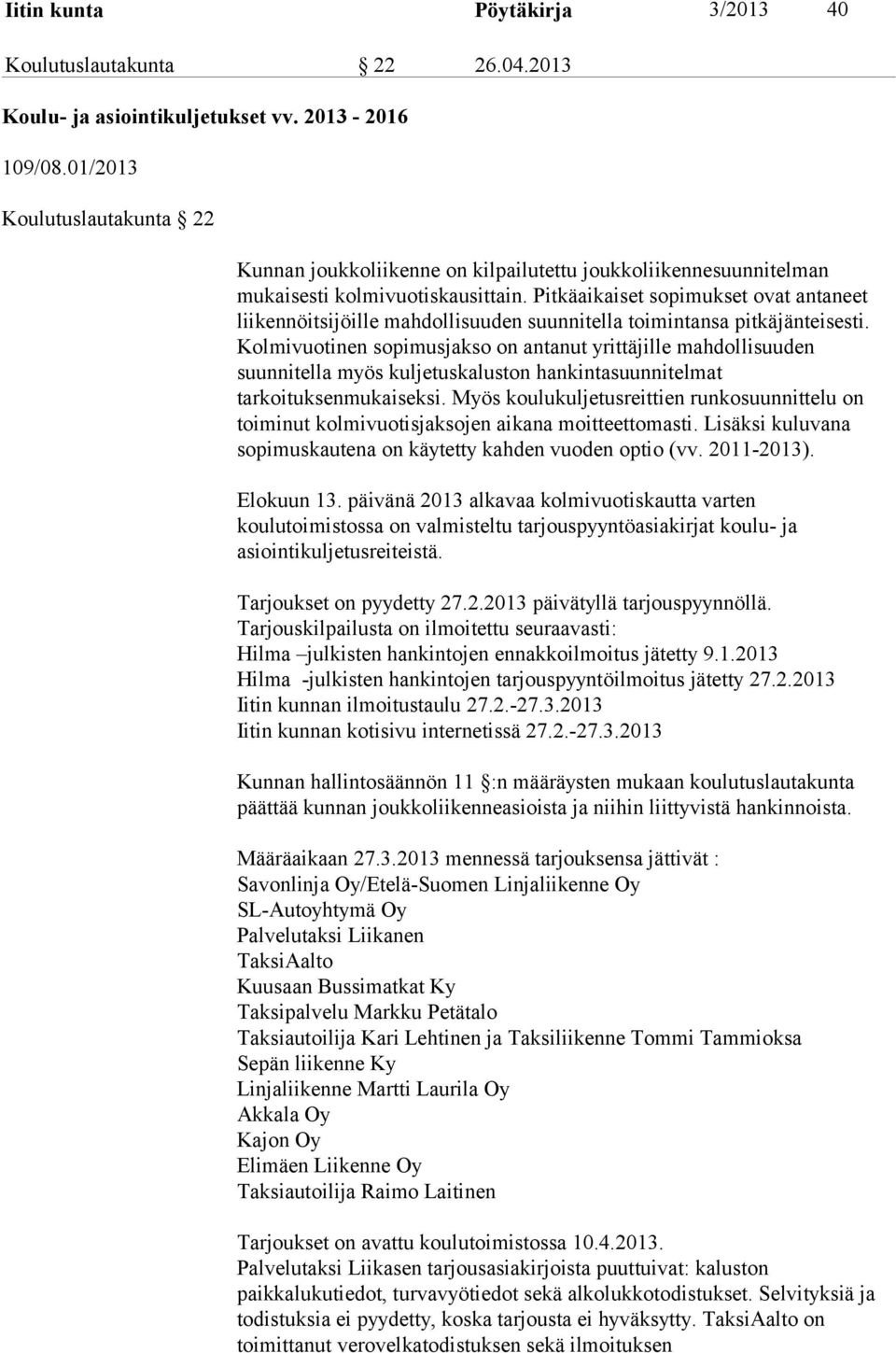 Iitin kunta Pöytäkirja 3/2013 40

Koulutuslautakunta § 22 26.04.2013

Koulu- ja asiointikuljetukset vv. 2013 - 2016

109/08.01/2013

Koulutuslautakunta § 22

Kunnan joukkoliikenne on kilpailutettu joukkoliikennesuunnitelman mukaisesti kolmivuotiskausittain. Pitkäaikaiset sopimukset ovat antaneet liikennöitsijöille mahdollisuuden suunnitella toimintansa pitkäjänteisesti. Kolmivuotinen sopimusjakso on antanut yrittäjille mahdollisuuden suunnitella myös kuljetuskaluston hankintasuunnitelmat tarkoituksenmukaiseksi. Myös koulukuljetusreittien runkosuunnittelu on toiminut kolmivuotisjaksojen aikana moitteettomasti. Lisäksi kuluvana sopimuskautena on käytetty kahden vuoden optio (vv. 2011-2013).

Elokuun 13. päivänä 2013 alkavaa kolmivuotiskautta varten koulutoimistossa on valmisteltu tarjouspyyntöasiakirjat koulu- ja asiointikuljetusreiteistä.

Tarjoukset on pyydetty 27.2.2013 päivätyllä tarjouspyynnöllä. Tarjouskilpailusta on ilmoitettu seuraavasti:
Hilma –julkisten hankintojen ennakkoilmoitus jätetty 9.1.2013
Hilma -julkisten hankintojen tarjouspyyntöilmoitus jätetty 27.2.2013
Iitin kunnan ilmoitustaulu 27.2.-27.3.2013
Iitin kunnan kotisivu internetissä 27.2.-27.3.2013

Kunnan hallintosäännön 11 §:n määräysten mukaan koulutuslautakunta päättää kunnan joukkoliikenneasioista ja niihin liittyvistä hankinnoista.

Määräaikaan 27.3.2013 mennessä tarjouksensa jättivät :
Savonlinja Oy/Etelä-Suomen Linjaliikenne Oy
SL-Autoyhtymä Oy
Palvelutaksi Liikanen
TaksiAalto
Kuusaan Bussimatkat Ky
Taksipalvelu Markku Petätalo
Taksiautoilija Kari Lehtinen ja Taksiliikenne Tommi Tammioksa
Sepän liikenne Ky
Linjaliikenne Martti Laurila Oy
Akkala Oy
Kajon Oy
Elimäen Liikenne Oy
Taksiautoilija Raimo Laitinen

Tarjoukset on avattu koulutoimistossa 10.4.2013.
Palvelutaksi Liikasen tarjousasiakirjoista puuttuivat: kaluston paikkalukutiedot, turvavyötiedot sekä alkolukkotodistukset. Selvityksiä ja todistuksia ei pyydetty, koska tarjousta ei hyväksytty. TaksiAalto on toimittanut verovelkatodistuksen sekä ilmoituksen